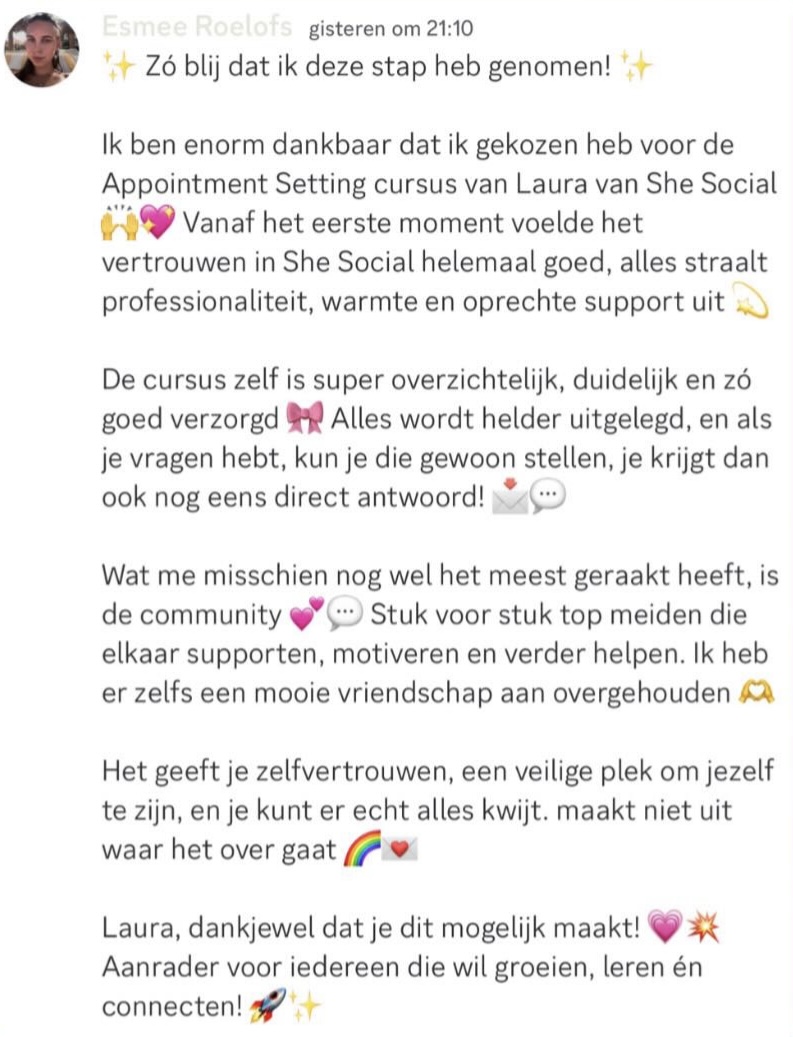 Esmee Roelofs gisteren om 21:10
✨ Zó blij dat ik deze stap heb genomen! ✨

Ik ben enorm dankbaar dat ik gekozen heb voor de Appointment Setting cursus van Laura van She Social 🙌💖 Vanaf het eerste moment voelde het vertrouwen in She Social helemaal goed, alles straalt professionaliteit, warmte en oprechte support uit 💫

De cursus zelf is super overzichtelijk, duidelijk en zó goed verzorgd 🎀 Alles wordt helder uitgelegd, en als je vragen hebt, kun je die gewoon stellen, je krijgt dan ook nog eens direct antwoord! 📩💬

Wat me misschien nog wel het meest geraakt heeft, is de community 💕💬 Stuk voor stuk top meiden die elkaar supporten, motiveren en verder helpen. Ik heb er zelfs een mooie vriendschap aan overgehouden 🫶

Het geeft je zelfvertrouwen, een veilige plek om jezelf te zijn, en je kunt er echt alles kwijt. maakt niet uit waar het over gaat 🌈💌

Laura, dankjewel dat je dit mogelijk maakt! 💗💥
Aanrader voor iedereen die wil groeien, leren én connecten! 🚀✨